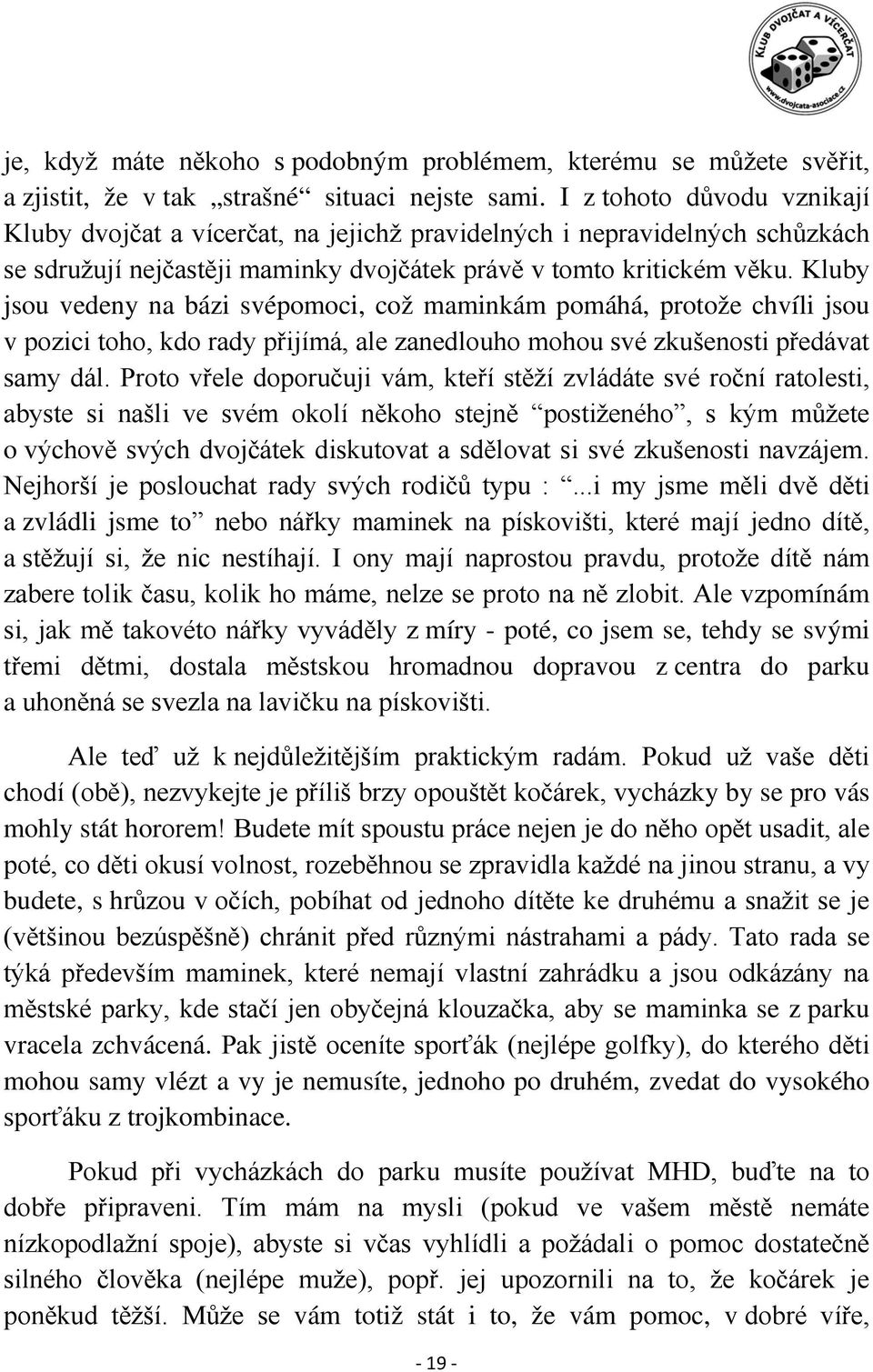 KLUB DVOJČAT A VÍCERČAT
www.dvojcata-asociace.cz

je, když máte někoho s podobným problémem, kterému se můžete svěřit, a zjistit, že v tak „strašné“ situaci nejste sami. I z tohoto důvodu vznikají Kluby dvojčat a vícerčat, na jejichž pravidelných i nepravidelných schůzkách se sdružují nejčastěji maminky dvojčátek právě v tomto kritickém věku. Kluby jsou vedeny na bázi svépomoci, což maminkám pomáhá, protože chvíli jsou v pozici toho, kdo rady přijímá, ale zanedlouho mohou své zkušenosti předávat samy dál. Proto vřele doporučuji vám, kteří stěží zvládáte své roční ratolesti, abyste si našli ve svém okolí někoho stejně “postiženého”, s kým můžete o výchově svých dvojčátek diskutovat a sdělovat si své zkušenosti navzájem. Nejhorší je poslouchat rady svých rodičů typu : “...i my jsme měli dvě děti a zvládli jsme to” nebo nářky maminek na pískovišti, které mají jedno dítě, a stěžují si, že nic nestíhají. I ony mají naprostou pravdu, protože dítě nám zabere tolik času, kolik ho máme, nelze se proto na ně zlobit. Ale vzpomínám si, jak mě takovéto nářky vyváděly z míry - poté, co jsem se, tehdy se svými třemi dětmi, dostala městskou hromadnou dopravou z centra do parku a uhoněná se svezla na lavičku na pískovišti.

Ale teď už k nejdůležitějším praktickým radám. Pokud už vaše děti chodí (obě), nezvykejte je příliš brzy opouštět kočárek, vycházky by se pro vás mohly stát hororem! Budete mít spoustu práce nejen je do něho opět usadit, ale poté, co děti okusí volnost, rozeběhnou se zpravidla každé na jinou stranu, a vy budete, s hrůzou v očích, pobíhat od jednoho dítěte ke druhému a snažit se je (většinou bezúspěšně) chránit před různými nástrahami a pády. Tato rada se týká především maminek, které nemají vlastní zahrádku a jsou odkázány na městské parky, kde stačí jen obyčejná klouzačka, aby se maminka se z parku vracela zchvácená. Pak jistě oceníte sporťák (nejlépe golfky), do kterého děti mohou samy vlézt a vy je nemusíte, jednoho po druhém, zvedat do vysokého sporťáku z trojkombinace.

Pokud při vycházkách do parku musíte používat MHD, buďte na to dobře připraveni. Tím mám na mysli (pokud ve vašem městě nemáte nízkopodlažní spoje), abyste si včas vyhlídli a požádali o pomoc dostatečně silného člověka (nejlépe muže), popř. jej upozornili na to, že kočárek je poněkud těžší. Může se vám totiž stát i to, že vám pomoc, v dobré víře,

- 19 -